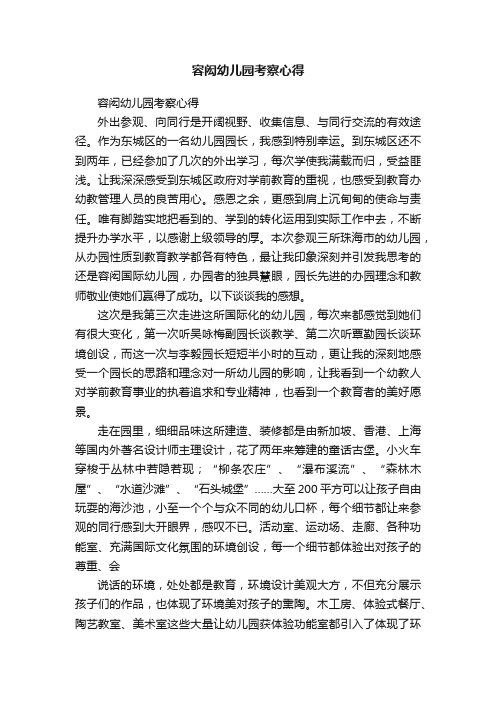 容闳幼儿园考察心得

容闳幼儿园考察心得

外出参观、向同行是开阔视野、收集信息、与同行交流的有效途径。作为东城区的一名幼儿园园长，我感到特别幸运。到东城区还不到两年，已经参加了几次的外出学习，每次学使我满载而归，受益匪浅。让我深深感受到东城区政府对学前教育的重视，也感受到教育办幼教管理人员的良苦用心。感恩之余，更感到肩上沉甸甸的使命与责任。唯有脚踏实地把看到的、学到的转化运用到实际工作中去，不断提升办学水平，以感谢上级领导的厚。本次参观三所珠海市的幼儿园，从办园性质到教育教学都各有特色，最让我印象深刻并引发我思考的还是容闳国际幼儿园，办园者的独具慧眼，园长先进的办园理念和教师敬业使她们赢得了成功。以下谈谈我的感想。

这次是我第三次走进这所国际化的幼儿园，每次来都感觉到她们有很大变化，第一次听吴咏梅副园长谈教学、第二次听覃勤园长谈环境创设，而这一次与李毅园长短短半小时的互动，更让我的深刻地感受一个园长的思路和理念对一所幼儿园的影响，让我看到一个幼教人对学前教育事业的执着追求和专业精神，也看到一个教育者的美好愿景。

走在园里，细细品味这所建造、装修都是由新加坡、香港、上海等国内外著名设计师主理设计，花了两年来筹建的童话古堡。小火车穿梭于丛林中若隐若现；“柳条农庄”、“瀑布溪流”、“森林木屋”、“水道沙滩”、“石头城堡”……大至200平方可以让孩子自由玩耍的海沙池，小至一个个与众不同的幼儿口杯，每个细节都让来参观的同行感到大开眼界，感叹不已。活动室、运动场、走廊、各种功能室、充满国际文化氛围的环境创设，每一个细节都体验出对孩子的尊重、会

说话的环境，处处都是教育，环境设计美观大方，不但充分展示孩子们的作品，也体现了环境美对孩子的熏陶。木工房、体验式餐厅、陶艺教室、美术室这些大量让幼儿园获体验功能室都引入了体现了环